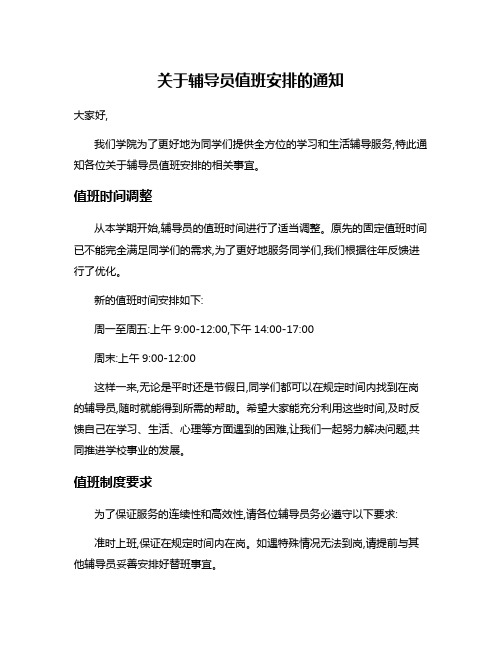 关于辅导员值班安排的通知

大家好,

我们学院为了更好地为同学们提供全方位的学习和生活辅导服务,特此通知各位关于辅导员值班安排的相关事宜。

值班时间调整

从本学期开始,辅导员的值班时间进行了适当调整。原先的固定值班时间已不能完全满足同学们的需求,为了更好地服务同学们,我们根据往年反馈进行了优化。

新的值班时间安排如下:

周一至周五:上午 9:00-12:00,下午 14:00-17:00

周末:上午 9:00-12:00

这样一来,无论是平时还是节假日,同学们都可以在规定时间内找到在岗的辅导员,随时就能得到所需的帮助。希望大家能充分利用这些时间,及时反馈自己在学习、生活、心理等方面遇到的困难,让我们一起努力解决问题,共同推进学校事业的发展。

值班制度要求

为了保证服务的连续性和高效性,请各位辅导员务必遵守以下要求:

准时上班,保证在规定时间内在岗。如遇特殊情况无法到岗,请提前与其他辅导员妥善安排好替班事宜。